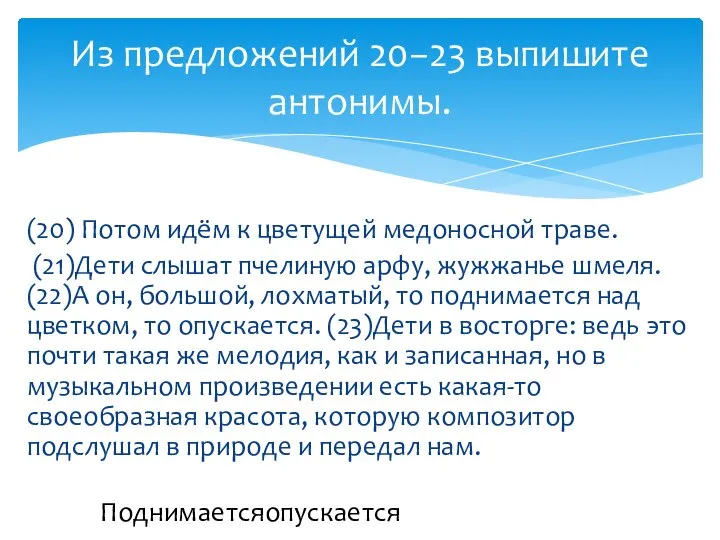 Из предложений 20–23 выпишите антонимы.

(20) Потом идём к цветущей медоносной траве. (21)Дети слышат пчелиную арфу, жужжанье шмеля. (22)А он, большой, лохматый, то поднимается над цветком, то опускается. (23)Дети в восторге: ведь это почти такая же мелодия, как и записанная, но в музыкальном произведении есть какая-то своеобразная красота, которую композитор подслушал в природе и передал нам.

Поднимаетсяопускается